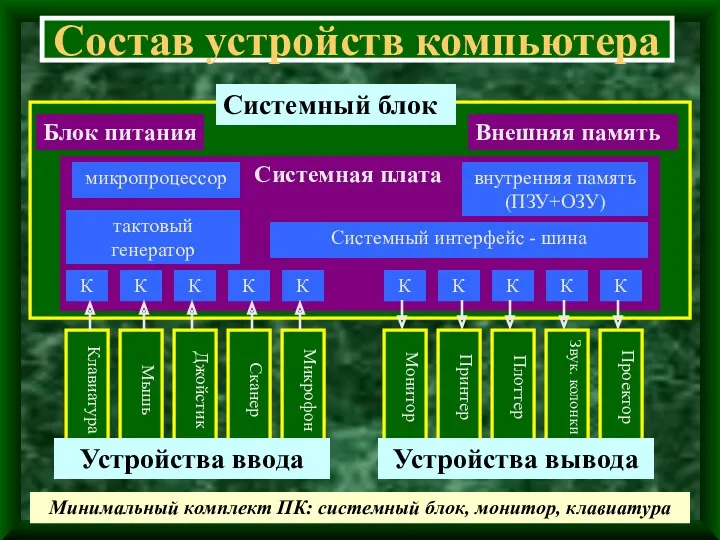 Состав устройств компьютера

Системный блок

Блок питания

Внешняя память

микропроцессор

Системная плата

внутренняя память (ПЗУ+ОЗУ)

тактовый генератор

Системный интерфейс - шина

К К К К К К К К К К

Клавиатура

Мышь

Джойстик

Сканер

Микрофон

Монитор

Принтер

Плоттер

Звук. колонки

Проектор

Устройства ввода

Устройства вывода

Минимальный комплект ПК: системный блок, монитор, клавиатура